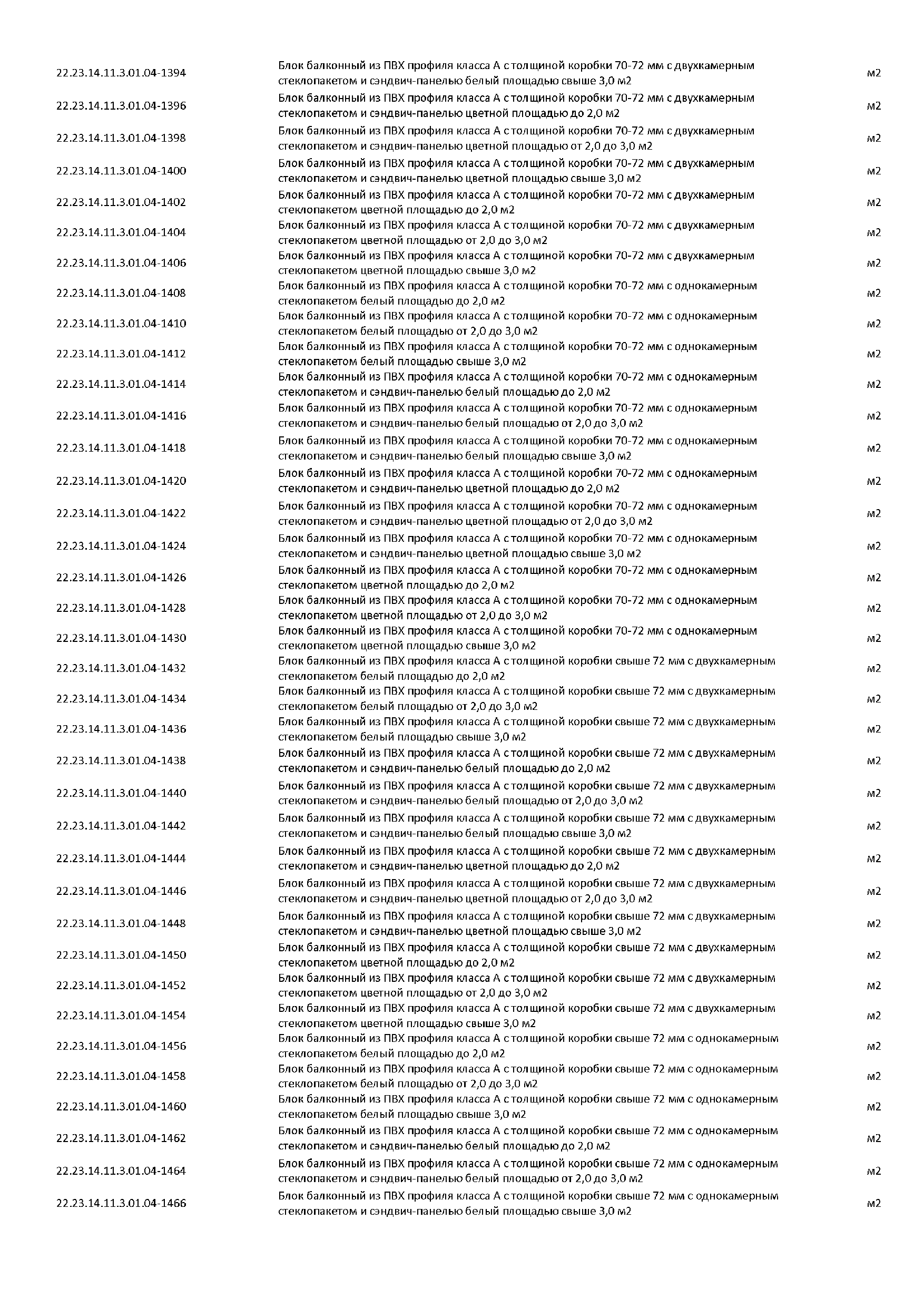 | | | |
|---|---|---|
| 22.23.14.11.3.01.04-1394 | Блок балконный из ПВХ профиля класса А с толщиной коробки 70-72 мм с двухкамерным стеклопакетом и сэндвич-панелью белый площадью свыше 3,0 м2 | м2 |
| 22.23.14.11.3.01.04-1396 | Блок балконный из ПВХ профиля класса А с толщиной коробки 70-72 мм с двухкамерным стеклопакетом и сэндвич-панелью цветной площадью до 2,0 м2 | м2 |
| 22.23.14.11.3.01.04-1398 | Блок балконный из ПВХ профиля класса А с толщиной коробки 70-72 мм с двухкамерным стеклопакетом и сэндвич-панелью цветной площадью от 2,0 до 3,0 м2 | м2 |
| 22.23.14.11.3.01.04-1400 | Блок балконный из ПВХ профиля класса А с толщиной коробки 70-72 мм с двухкамерным стеклопакетом и сэндвич-панелью цветной площадью свыше 3,0 м2 | м2 |
| 22.23.14.11.3.01.04-1402 | Блок балконный из ПВХ профиля класса А с толщиной коробки 70-72 мм с двухкамерным стеклопакетом цветной площадью до 2,0 м2 | м2 |
| 22.23.14.11.3.01.04-1404 | Блок балконный из ПВХ профиля класса А с толщиной коробки 70-72 мм с двухкамерным стеклопакетом цветной площадью от 2,0 до 3,0 м2 | м2 |
| 22.23.14.11.3.01.04-1406 | Блок балконный из ПВХ профиля класса А с толщиной коробки 70-72 мм с двухкамерным стеклопакетом цветной площадью свыше 3,0 м2 | м2 |
| 22.23.14.11.3.01.04-1408 | Блок балконный из ПВХ профиля класса А с толщиной коробки 70-72 мм с однокамерным стеклопакетом белый площадью до 2,0 м2 | м2 |
| 22.23.14.11.3.01.04-1410 | Блок балконный из ПВХ профиля класса А с толщиной коробки 70-72 мм с однокамерным стеклопакетом белый площадью от 2,0 до 3,0 м2 | м2 |
| 22.23.14.11.3.01.04-1412 | Блок балконный из ПВХ профиля класса А с толщиной коробки 70-72 мм с однокамерным стеклопакетом белый площадью свыше 3,0 м2 | м2 |
| 22.23.14.11.3.01.04-1414 | Блок балконный из ПВХ профиля класса А с толщиной коробки 70-72 мм с однокамерным стеклопакетом и сэндвич-панелью белый площадью до 2,0 м2 | м2 |
| 22.23.14.11.3.01.04-1416 | Блок балконный из ПВХ профиля класса А с толщиной коробки 70-72 мм с однокамерным стеклопакетом и сэндвич-панелью белый площадью от 2,0 до 3,0 м2 | м2 |
| 22.23.14.11.3.01.04-1418 | Блок балконный из ПВХ профиля класса А с толщиной коробки 70-72 мм с однокамерным стеклопакетом и сэндвич-панелью белый площадью свыше 3,0 м2 | м2 |
| 22.23.14.11.3.01.04-1420 | Блок балконный из ПВХ профиля класса А с толщиной коробки 70-72 мм с однокамерным стеклопакетом и сэндвич-панелью цветной площадью до 2,0 м2 | м2 |
| 22.23.14.11.3.01.04-1422 | Блок балконный из ПВХ профиля класса А с толщиной коробки 70-72 мм с однокамерным стеклопакетом и сэндвич-панелью цветной площадью от 2,0 до 3,0 м2 | м2 |
| 22.23.14.11.3.01.04-1424 | Блок балконный из ПВХ профиля класса А с толщиной коробки 70-72 мм с однокамерным стеклопакетом и сэндвич-панелью цветной площадью свыше 3,0 м2 | м2 |
| 22.23.14.11.3.01.04-1426 | Блок балконный из ПВХ профиля класса А с толщиной коробки 70-72 мм с однокамерным стеклопакетом цветной площадью до 2,0 м2 | м2 |
| 22.23.14.11.3.01.04-1428 | Блок балконный из ПВХ профиля класса А с толщиной коробки 70-72 мм с однокамерным стеклопакетом цветной площадью от 2,0 до 3,0 м2 | м2 |
| 22.23.14.11.3.01.04-1430 | Блок балконный из ПВХ профиля класса А с толщиной коробки 70-72 мм с однокамерным стеклопакетом цветной площадью свыше 3,0 м2 | м2 |
| 22.23.14.11.3.01.04-1432 | Блок балконный из ПВХ профиля класса А с толщиной коробки свыше 72 мм с двухкамерным стеклопакетом белый площадью до 2,0 м2 | м2 |
| 22.23.14.11.3.01.04-1434 | Блок балконный из ПВХ профиля класса А с толщиной коробки свыше 72 мм с двухкамерным стеклопакетом белый площадью от 2,0 до 3,0 м2 | м2 |
| 22.23.14.11.3.01.04-1436 | Блок балконный из ПВХ профиля класса А с толщиной коробки свыше 72 мм с двухкамерным стеклопакетом белый площадью свыше 3,0 м2 | м2 |
| 22.23.14.11.3.01.04-1438 | Блок балконный из ПВХ профиля класса А с толщиной коробки свыше 72 мм с двухкамерным стеклопакетом и сэндвич-панелью белый площадью до 2,0 м2 | м2 |
| 22.23.14.11.3.01.04-1440 | Блок балконный из ПВХ профиля класса А с толщиной коробки свыше 72 мм с двухкамерным стеклопакетом и сэндвич-панелью белый площадью от 2,0 до 3,0 м2 | м2 |
| 22.23.14.11.3.01.04-1442 | Блок балконный из ПВХ профиля класса А с толщиной коробки свыше 72 мм с двухкамерным стеклопакетом и сэндвич-панелью белый площадью свыше 3,0 м2 | м2 |
| 22.23.14.11.3.01.04-1444 | Блок балконный из ПВХ профиля класса А с толщиной коробки свыше 72 мм с двухкамерным стеклопакетом и сэндвич-панелью цветной площадью до 2,0 м2 | м2 |
| 22.23.14.11.3.01.04-1446 | Блок балконный из ПВХ профиля класса А с толщиной коробки свыше 72 мм с двухкамерным стеклопакетом и сэндвич-панелью цветной площадью от 2,0 до 3,0 м2 | м2 |
| 22.23.14.11.3.01.04-1448 | Блок балконный из ПВХ профиля класса А с толщиной коробки свыше 72 мм с двухкамерным стеклопакетом и сэндвич-панелью цветной площадью свыше 3,0 м2 | м2 |
| 22.23.14.11.3.01.04-1450 | Блок балконный из ПВХ профиля класса А с толщиной коробки свыше 72 мм с двухкамерным стеклопакетом цветной площадью до 2,0 м2 | м2 |
| 22.23.14.11.3.01.04-1452 | Блок балконный из ПВХ профиля класса А с толщиной коробки свыше 72 мм с двухкамерным стеклопакетом цветной площадью от 2,0 до 3,0 м2 | м2 |
| 22.23.14.11.3.01.04-1454 | Блок балконный из ПВХ профиля класса А с толщиной коробки свыше 72 мм с двухкамерным стеклопакетом цветной площадью свыше 3,0 м2 | м2 |
| 22.23.14.11.3.01.04-1456 | Блок балконный из ПВХ профиля класса А с толщиной коробки свыше 72 мм с однокамерным стеклопакетом белый площадью до 2,0 м2 | м2 |
| 22.23.14.11.3.01.04-1458 | Блок балконный из ПВХ профиля класса А с толщиной коробки свыше 72 мм с однокамерным стеклопакетом белый площадью от 2,0 до 3,0 м2 | м2 |
| 22.23.14.11.3.01.04-1460 | Блок балконный из ПВХ профиля класса А с толщиной коробки свыше 72 мм с однокамерным стеклопакетом белый площадью свыше 3,0 м2 | м2 |
| 22.23.14.11.3.01.04-1462 | Блок балконный из ПВХ профиля класса А с толщиной коробки свыше 72 мм с однокамерным стеклопакетом и сэндвич-панелью белый площадью до 2,0 м2 | м2 |
| 22.23.14.11.3.01.04-1464 | Блок балконный из ПВХ профиля класса А с толщиной коробки свыше 72 мм с однокамерным стеклопакетом и сэндвич-панелью белый площадью от 2,0 до 3,0 м2 | м2 |
| 22.23.14.11.3.01.04-1466 | Блок балконный из ПВХ профиля класса А с толщиной коробки свыше 72 мм с однокамерным стеклопакетом и сэндвич-панелью белый площадью свыше 3,0 м2 | м2 |